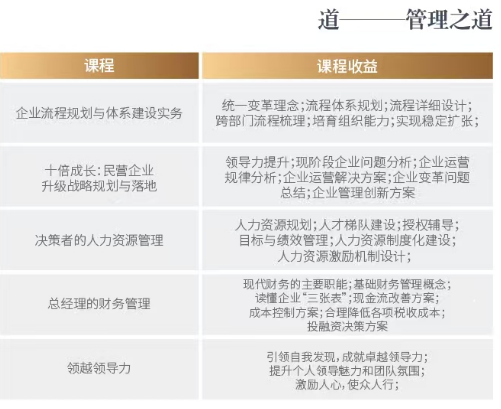 道———管理之道

| 课程 | 课程收益 |
|---|---|
| 企业流程规划与体系建设实务 | 统一变革理念;流程体系规划;流程详细设计;跨部门流程梳理;培育组织能力;实现稳定扩张; |
| 十倍成长:民营企业升级战略规划与落地 | 领导力提升;现阶段企业问题分析;企业运营规律分析;企业运营解决方案;企业变革问题总结;企业管理创新方案 |
| 决策者的人力资源管理 | 人力资源规划;人才梯队建设;授权辅导;目标与绩效管理;人力资源制度化建设;人力资源激励机制设计; |
| 总经理的财务管理 | 现代财务的主要职能;基础财务管理概念;读懂企业“三张表”;现金流改善方案;成本控制方案;合理降低各项税收成本;投融资决策方案 |
| 领越领导力 | 引领自我发现,成就卓越领导力;提升个人领导魅力和团队氛围;激励人心,使众人行; |